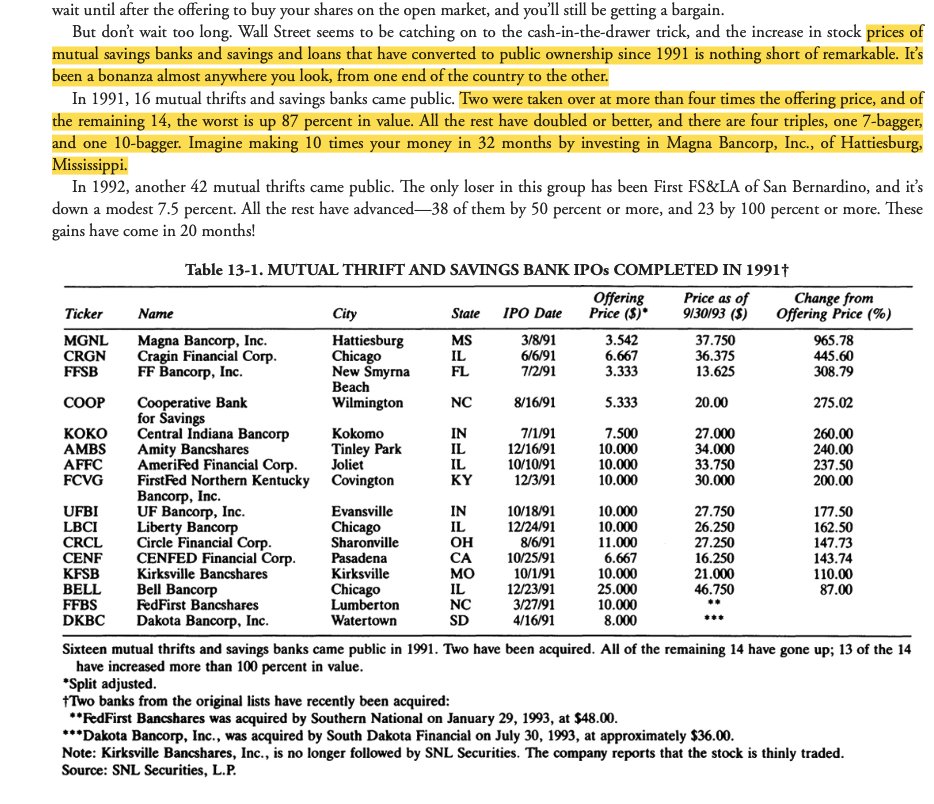 wait until after the offering to buy your shares on the open market, and you'll still be getting a bargain.

But don't wait too long. Wall Street seems to be catching on to the cash-in-the-drawer trick, and the increase in stock prices of mutual savings banks and savings and loans that have converted to public ownership since 1991 is nothing short of remarkable. It's been a bonanza almost anywhere you look, from one end of the country to the other.

In 1991, 16 mutual thrifts and savings banks came public. Two were taken over at more than four times the offering price, and of the remaining 14, the worst is up 87 percent in value. All the rest have doubled or better, and there are four triples, one 7-bagger, and one 10-bagger. Imagine making 10 times your money in 32 months by investing in Magna Bancorp, Inc., of Hattiesburg, Mississippi.

In 1992, another 42 mutual thrifts came public. The only loser in this group has been First FS&LA of San Bernardino, and it's down a modest 7.5 percent. All the rest have advanced—38 of them by 50 percent or more, and 23 by 100 percent or more. These gains have come in 20 months!

Table 13-1. MUTUAL THRIFT AND SAVINGS BANK IPOs COMPLETED IN 1991†

| Ticker | Name | City | State | IPO Date | Offering Price ($)* | Price as of 9/30/93 ($) | Change from Offering Price (%) |
|---|---|---|---|---|---|---|---|
| MGNL | Magna Bancorp, Inc. | Hattiesburg | MS | 3/8/91 | 3.542 | 37.750 | 965.78 |
| CRGN | Cragin Financial Corp. | Chicago | IL | 6/6/91 | 6.667 | 36.375 | 445.60 |
| FFSB | FF Bancorp, Inc. | New Smyrna Beach | FL | 7/2/91 | 3.333 | 13.625 | 308.79 |
| COOP | Cooperative Bank for Savings | Wilmington | NC | 8/16/91 | 5.333 | 20.00 | 275.02 |
| KOKO | Central Indiana Bancorp | Kokomo | IN | 7/1/91 | 7.500 | 27.000 | 260.00 |
| AMBS | Amity Bancshares | Tinley Park | IL | 12/16/91 | 10.000 | 34.000 | 240.00 |
| AFFC | AmeriFed Financial Corp. | Joliet | IL | 10/10/91 | 10.000 | 33.750 | 237.50 |
| FCVG | FirstFed Northern Kentucky Bancorp, Inc. | Covington | KY | 12/3/91 | 10.000 | 30.000 | 200.00 |
| UFBI | UF Bancorp, Inc. | Evansville | IN | 10/18/91 | 10.000 | 27.750 | 177.50 |
| LBCI | Liberty Bancorp | Chicago | IL | 12/24/91 | 10.000 | 26.250 | 162.50 |
| CRCL | Circle Financial Corp. | Sharonville | OH | 8/6/91 | 11.000 | 27.250 | 147.73 |
| CENF | CENFED Financial Corp. | Pasadena | CA | 10/25/91 | 6.667 | 16.250 | 143.74 |
| KFSB | Kirksville Bancshares | Kirksville | MO | 10/1/91 | 10.000 | 21.000 | 110.00 |
| BELL | Bell Bancorp | Chicago | IL | 12/23/91 | 25.000 | 46.750 | 87.00 |
| FFBS | FedFirst Bancshares | Lumberton | NC | 3/27/91 | 10.000 | ** | |
| DKBC | Dakota Bancorp, Inc. | Watertown | SD | 4/16/91 | 8.000 | *** | |

Sixteen mutual thrifts and savings banks came public in 1991. Two have been acquired. All of the remaining 14 have gone up; 13 of the 14 have increased more than 100 percent in value.
*Split adjusted.
†Two banks from the original lists have recently been acquired:
**FedFirst Bancshares was acquired by Southern National on January 29, 1993, at $48.00.
***Dakota Bancorp, Inc., was acquired by South Dakota Financial on July 30, 1993, at approximately $36.00.
Note: Kirksville Bancshares, Inc., is no longer followed by SNL Securities. The company reports that the stock is thinly traded.
Source: SNL Securities, L.P.